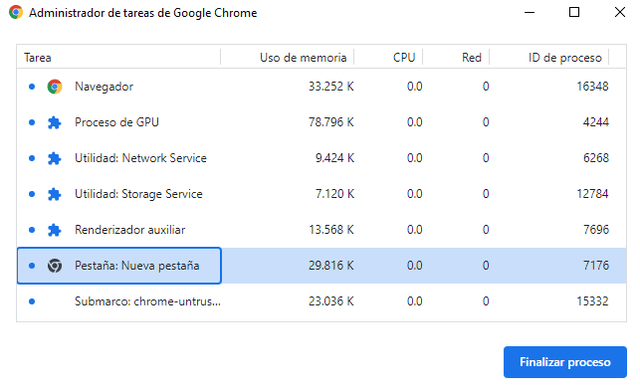 Administrador de tareas de Google Chrome

| Tarea | Uso de memoria | CPU | Red | ID de proceso |
|---|---|---|---|---|
| Navegador | 33.252 K | 0.0 | 0 | 16348 |
| Proceso de GPU | 78.796 K | 0.0 | 0 | 4244 |
| Utilidad: Network Service | 9.424 K | 0.0 | 0 | 6268 |
| Utilidad: Storage Service | 7.120 K | 0.0 | 0 | 12784 |
| Renderizador auxiliar | 13.568 K | 0.0 | 0 | 7696 |
| Pestaña: Nueva pestaña | 29.816 K | 0.0 | 0 | 7176 |
| Submarco: chrome-untrus... | 23.036 K | 0.0 | 0 | 15332 |

Finalizar proceso